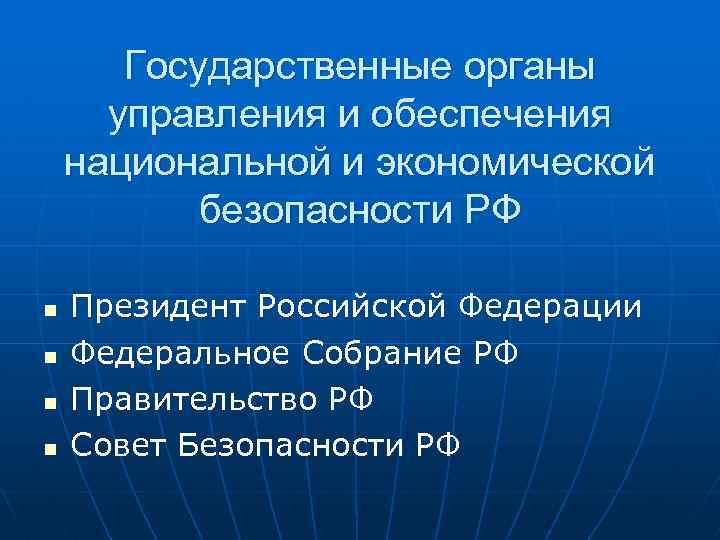 Государственные органы управления и обеспечения национальной и экономической безопасности РФ

- Президент Российской Федерации
- Федеральное Собрание РФ
- Правительство РФ
- Совет Безопасности РФ